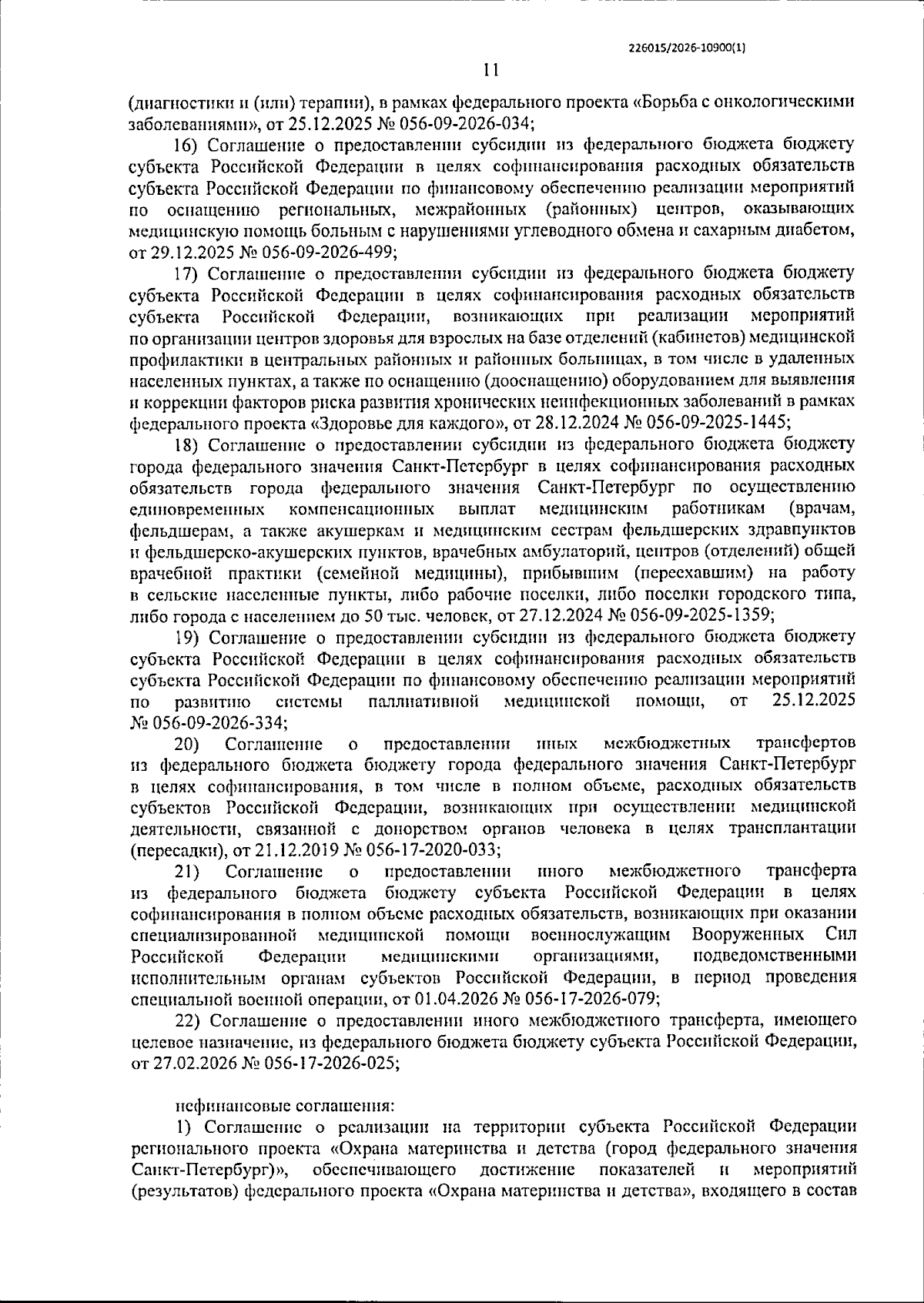 226015/2026-10900(1)

11

(диагностики и (или) терапии), в рамках федерального проекта «Борьба с онкологическими заболеваниями», от 25.12.2025 № 056-09-2026-034;

16) Соглашение о предоставлении субсидии из федерального бюджета бюджету субъекта Российской Федерации в целях софинансирования расходных обязательств субъекта Российской Федерации по финансовому обеспечению реализации мероприятий по оснащению региональных, межрайонных (районных) центров, оказывающих медицинскую помощь больным с нарушениями углеводного обмена и сахарным диабетом, от 29.12.2025 № 056-09-2026-499;

17) Соглашение о предоставлении субсидии из федерального бюджета бюджету субъекта Российской Федерации в целях софинансирования расходных обязательств субъекта Российской Федерации, возникающих при реализации мероприятий по организации центров здоровья для взрослых на базе отделений (кабинетов) медицинской профилактики в центральных районных и районных больницах, в том числе в удаленных населенных пунктах, а также по оснащению (дооснащению) оборудованием для выявления и коррекции факторов риска развития хронических неинфекционных заболеваний в рамках федерального проекта «Здоровье для каждого», от 28.12.2024 № 056-09-2025-1445;

18) Соглашение о предоставлении субсидии из федерального бюджета бюджету города федерального значения Санкт-Петербург в целях софинансирования расходных обязательств города федерального значения Санкт-Петербург по осуществлению единовременных компенсационных выплат медицинским работникам (врачам, фельдшерам, а также акушеркам и медицинским сестрам фельдшерских здравпунктов и фельдшерско-акушерских пунктов, врачебных амбулаторий, центров (отделений) общей врачебной практики (семейной медицины), прибывшим (переехавшим) на работу в сельские населенные пункты, либо рабочие поселки, либо поселки городского типа, либо города с населением до 50 тыс. человек, от 27.12.2024 № 056-09-2025-1359;

19) Соглашение о предоставлении субсидии из федерального бюджета бюджету субъекта Российской Федерации в целях софинансирования расходных обязательств субъекта Российской Федерации по финансовому обеспечению реализации мероприятий по развитию системы паллиативной медицинской помощи, от 25.12.2025 № 056-09-2026-334;

20) Соглашение о предоставлении иных межбюджетных трансфертов из федерального бюджета бюджету города федерального значения Санкт-Петербург в целях софинансирования, в том числе в полном объеме, расходных обязательств субъектов Российской Федерации, возникающих при осуществлении медицинской деятельности, связанной с донорством органов человека в целях трансплантации (пересадки), от 21.12.2019 № 056-17-2020-033;

21) Соглашение о предоставлении иного межбюджетного трансферта из федерального бюджета бюджету субъекта Российской Федерации в целях софинансирования в полном объеме расходных обязательств, возникающих при оказании специализированной медицинской помощи военнослужащим Вооруженных Сил Российской Федерации медицинскими организациями, подведомственными исполнительным органам субъектов Российской Федерации, в период проведения специальной военной операции, от 01.04.2026 № 056-17-2026-079;

22) Соглашение о предоставлении иного межбюджетного трансферта, имеющего целевое назначение, из федерального бюджета бюджету субъекта Российской Федерации, от 27.02.2026 № 056-17-2026-025;

нефинансовые соглашения:

1) Соглашение о реализации на территории субъекта Российской Федерации регионального проекта «Охрана материнства и детства (город федерального значения Санкт-Петербург)», обеспечивающего достижение показателей и мероприятий (результатов) федерального проекта «Охрана материнства и детства», входящего в состав